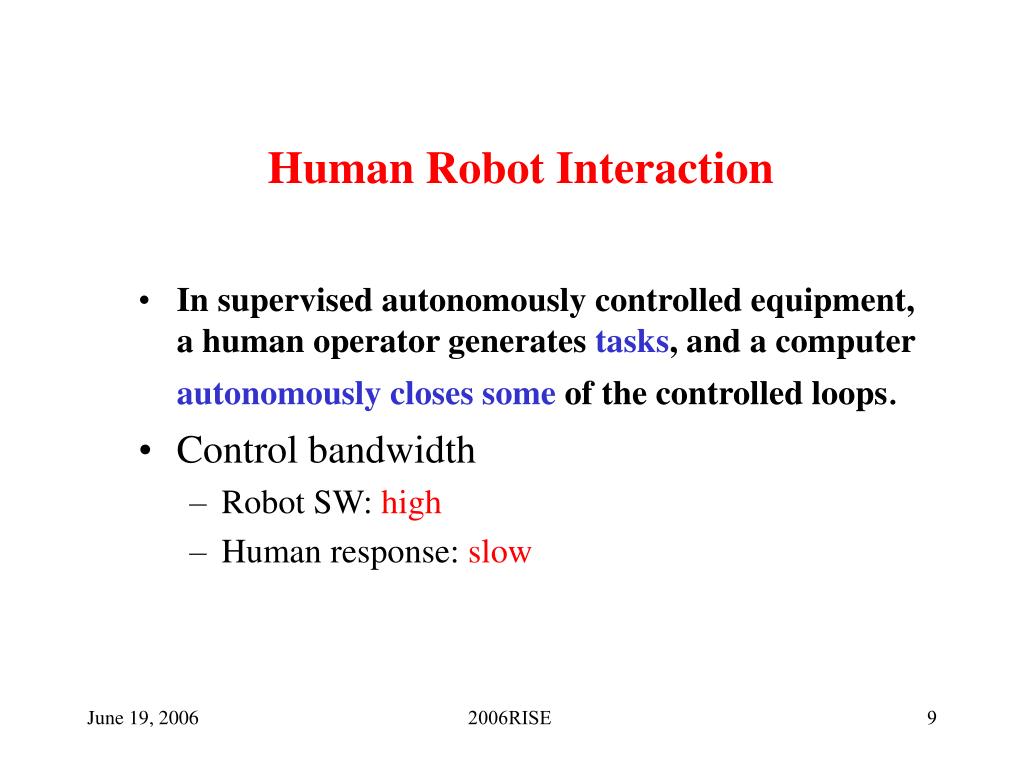 Human Robot Interaction

• In supervised autonomously controlled equipment, a human operator generates tasks, and a computer autonomously closes some of the controlled loops.

• Control bandwidth
– Robot SW: high
– Human response: slow

June 19, 2006

2006RISE

9